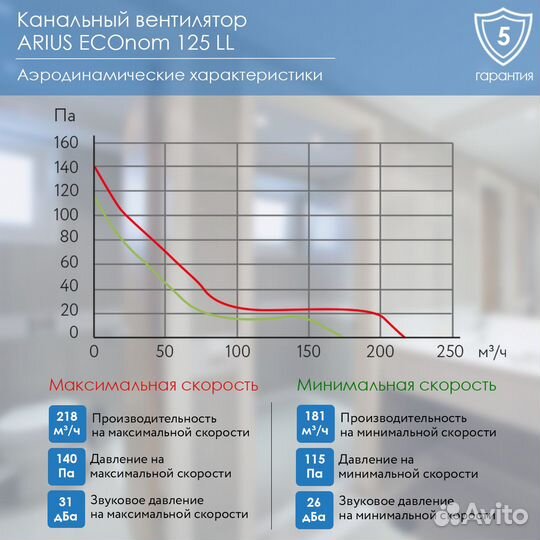 Канальный вентилятор
ARIUS ECOnom 125 LL

Аэродинамические характеристики

5
гарантия

Па
160
140
120
100
80
60
40
20
0
0
50
100
150
200
250
м³/ч

Максимальная скорость

218 м³/ч
Производительность на максимальной скорости

140 Па
Давление на максимальной скорости

31 дБа
Звуковое давление на максимальной скорости

Минимальная скорость

181 м³/ч
Производительность на минимальной скорости

115 Па
Давление на минимальной скорости

26 дБа
Звуковое давление на минимальной скорости

Avito